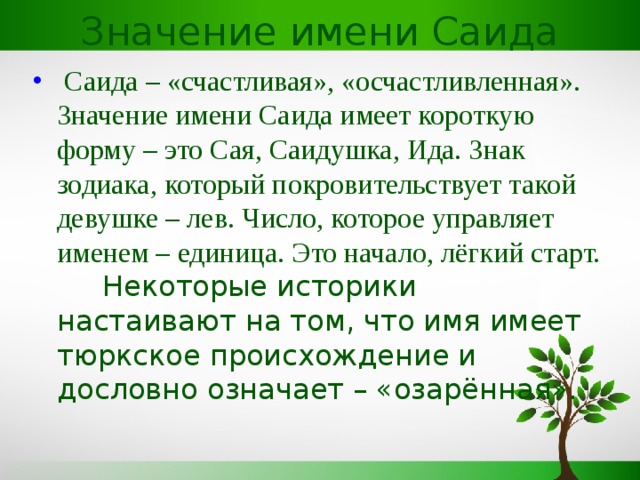 Значение имени Саида

• Саида – «счастливая», «осчастливленная». Значение имени Саида имеет короткую форму – это Сая, Саидушка, Ида. Знак зодиака, который покровительствует такой девушке – лев. Число, которое управляет именем – единица. Это начало, лёгкий старт.

Некоторые историки настаивают на том, что имя имеет тюркское происхождение и дословно означает – «озарённая».